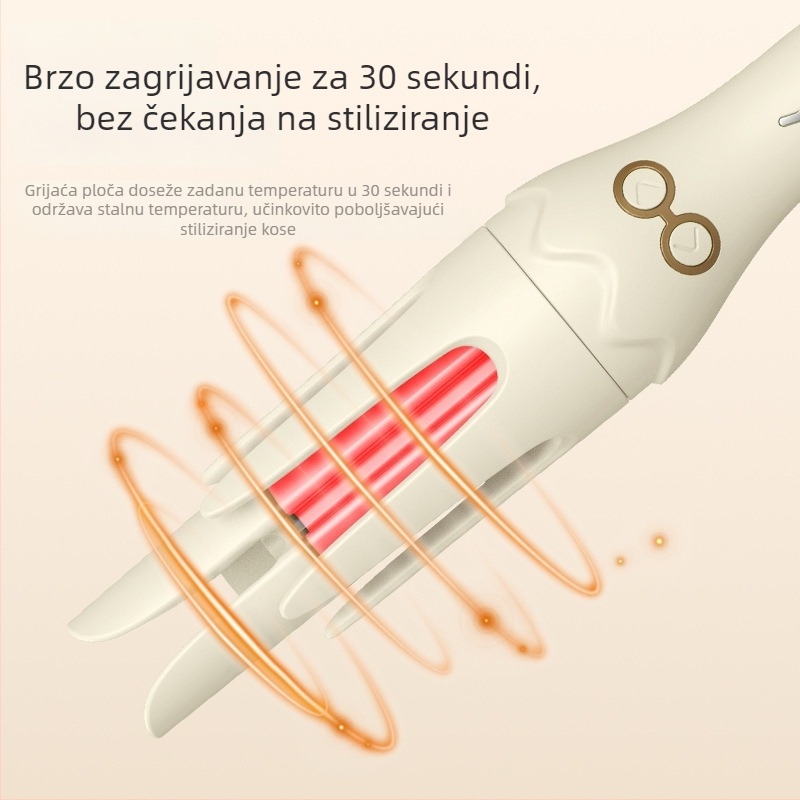 Brzo zagrijavanje za 30 sekundi, bez čekanja na stiliziranje

Grijaća ploča doseže zadanu temperaturu u 30 sekundi i održava stalnu temperaturu, učinkovito poboljšavajući stiliziranje kose